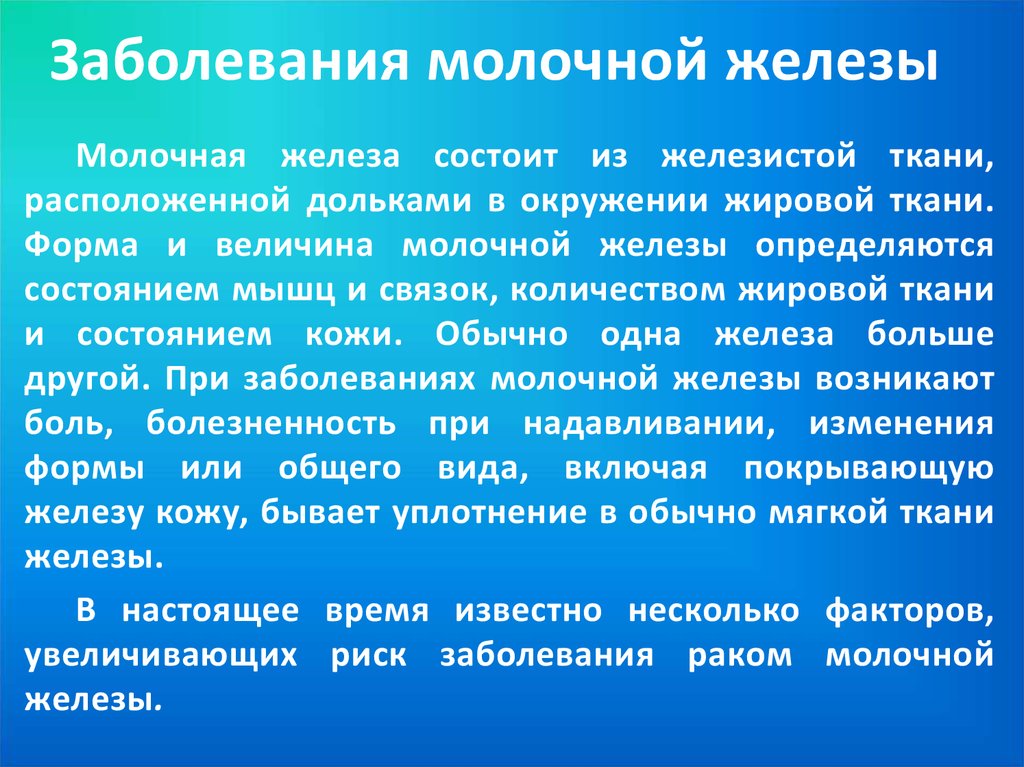 Заболевания молочной железы

Молочная железа состоит из железистой ткани, расположенной дольками в окружении жировой ткани. Форма и величина молочной железы определяются состоянием мышц и связок, количеством жировой ткани и состоянием кожи. Обычно одна железа больше другой. При заболеваниях молочной железы возникают боль, болезненность при надавливании, изменения формы или общего вида, включая покрывающую железу кожу, бывает уплотнение в обычно мягкой ткани железы.

В настоящее время известно несколько факторов, увеличивающих риск заболевания раком молочной железы.